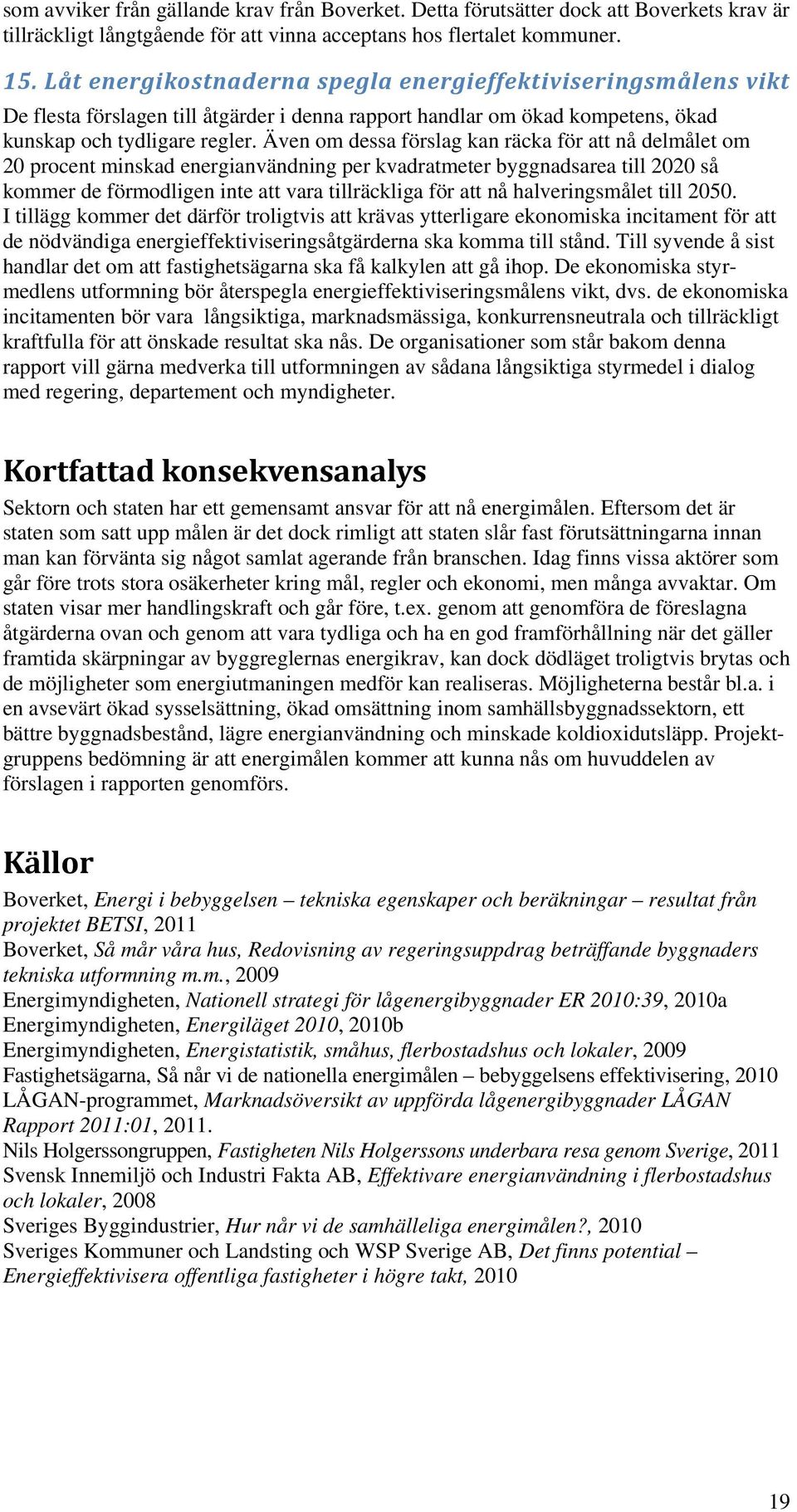 som avviker från gällande krav från Boverket. Detta förutsätter dock att Boverkets krav är tillräckligt långtgående för att vinna acceptans hos flertalet kommuner.

15. Låt energikostnaderna spegla energieffektiviseringsmålens vikt

De flesta förslagen till åtgärder i denna rapport handlar om ökad kompetens, ökad kunskap och tydligare regler. Även om dessa förslag kan räcka för att nå delmålet om 20 procent minskad energianvändning per kvadratmeter byggnadsarea till 2020 så kommer de förmodligen inte att vara tillräckliga för att nå halveringsmålet till 2050. I tillägg kommer det därför troligtvis att krävas ytterligare ekonomiska incitament för att de nödvändiga energieffektiviseringsåtgärderna ska komma till stånd. Till syvende å sist handlar det om att fastighetsägarna ska få kalkylen att gå ihop. De ekonomiska styrmedlens utformning bör återspegla energieffektiviseringsmålens vikt, dvs. de ekonomiska incitamenten bör vara långsiktiga, marknadsmässiga, konkurrensneutrala och tillräckligt kraftfulla för att önskade resultat ska nås. De organisationer som står bakom denna rapport vill gärna medverka till utformningen av sådana långsiktiga styrmedel i dialog med regering, departement och myndigheter.

Kortfattad konsekvensanalys

Sektorn och staten har ett gemensamt ansvar för att nå energimålen. Eftersom det är staten som satt upp målen är det dock rimligt att staten slår fast förutsättningarna innan man kan förvänta sig något samlat agerande från branschen. Idag finns vissa aktörer som går före trots stora osäkerheter kring mål, regler och ekonomi, men många avvaktar. Om staten visar mer handlingskraft och går före, t.ex. genom att genomföra de föreslagna åtgärderna ovan och genom att vara tydliga och ha en god framförhållning när det gäller framtida skärpningar av byggreglernas energikrav, kan dock dödläget troligtvis brytas och de möjligheter som energiutmaningen medför kan realiseras. Möjligheterna består bl.a. i en avsevärt ökad sysselsättning, ökad omsättning inom samhällsbyggnadssektorn, ett bättre byggnadsbestånd, lägre energianvändning och minskade koldioxidutsläpp. Projektgruppens bedömning är att energimålen kommer att kunna nås om huvuddelen av förslagen i rapporten genomförs.

Källor

Boverket, Energi i bebyggelsen – tekniska egenskaper och beräkningar – resultat från projektet BETSI, 2011
Boverket, Så mår våra hus, Redovisning av regeringsuppdrag beträffande byggnaders tekniska utformning m.m., 2009
Energimyndigheten, Nationell strategi för lågenergibyggnader ER 2010:39, 2010a
Energimyndigheten, Energiläget 2010, 2010b
Energimyndigheten, Energistatistik, småhus, flerbostadshus och lokaler, 2009
Fastighetsägarna, Så når vi de nationella energimålen – bebyggelsens effektivisering, 2010
LÅGAN-programmet, Marknadsöversikt av uppförda lågenergibyggnader LÅGAN Rapport 2011:01, 2011.
Nils Holgerssongruppen, Fastigheten Nils Holgerssons underbara resa genom Sverige, 2011
Svensk Innemiljö och Industri Fakta AB, Effektivare energianvändning i flerbostadshus och lokaler, 2008
Sveriges Byggindustrier, Hur når vi de samhälleliga energimålen?, 2010
Sveriges Kommuner och Landsting och WSP Sverige AB, Det finns potential – Energieffektivisera offentliga fastigheter i högre takt, 2010

19